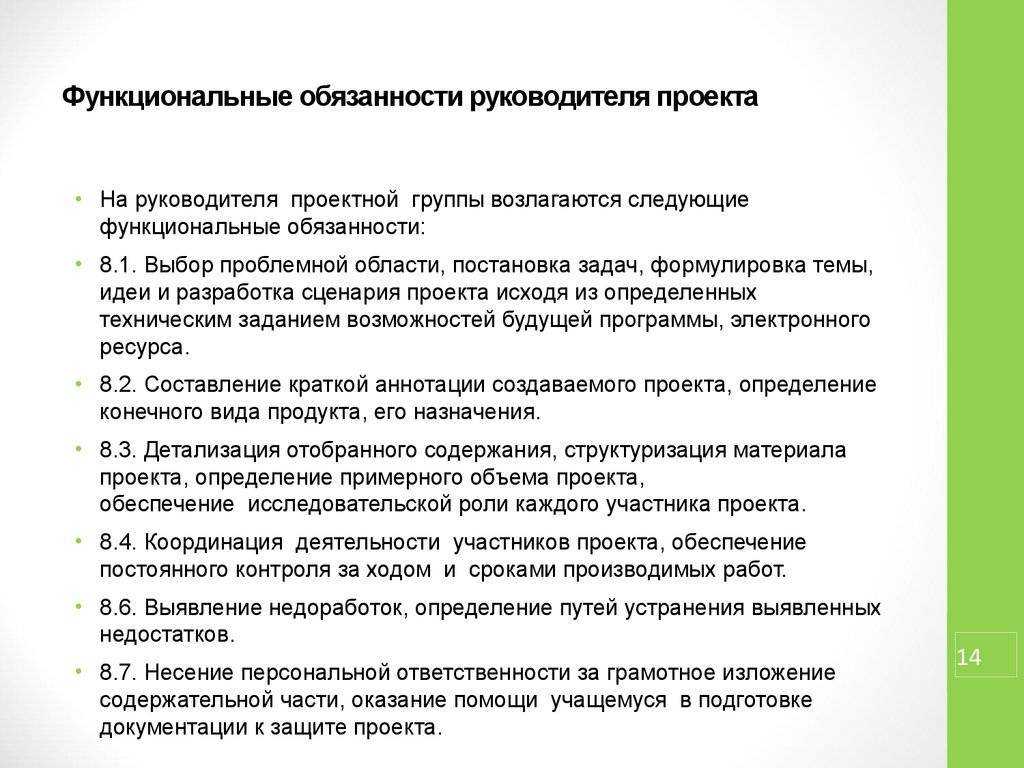 Функциональные обязанности руководителя проекта

• На руководителя проектной группы возлагаются следующие функциональные обязанности:

• 8.1. Выбор проблемной области, постановка задач, формулировка темы, идеи и разработка сценария проекта исходя из определенных техническим заданием возможностей будущей программы, электронного ресурса.

• 8.2. Составление краткой аннотации создаваемого проекта, определение конечного вида продукта, его назначения.

• 8.3. Детализация отобранного содержания, структуризация материала проекта, определение примерного объема проекта, обеспечение исследовательской роли каждого участника проекта.

• 8.4. Координация деятельности участников проекта, обеспечение постоянного контроля за ходом и сроками производимых работ.

• 8.6. Выявление недоработок, определение путей устранения выявленных недостатков.

• 8.7. Несение персональной ответственности за грамотное изложение содержательной части, оказание помощи учащемуся в подготовке документации к защите проекта.

14